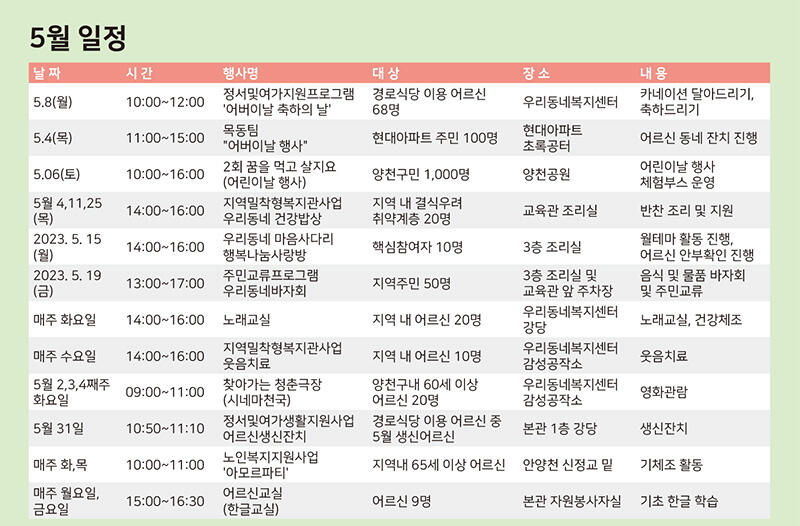 5월 일정

| 날 짜 | 시 간 | 행사명 | 대 상 | 장 소 | 내 용 |
|---|---|---|---|---|---|
| 5.8(월) | 10:00~12:00 | 정서및여가지원프로그램 '어버이날 축하의 날' | 경로식당 이용 어르신 68명 | 우리동네복지센터 | 카네이션 달아드리기, 축하드리기 |
| 5.4(목) | 11:00~15:00 | 목동팀 "어버이날 행사" | 현대아파트 주민 100명 | 현대아파트 초록공터 | 어르신 동네 잔치 진행 |
| 5.06(토) | 10:00~16:00 | 2회 꿈을 먹고 살지요 (어린이날 행사) | 양천구민 1,000명 | 양천공원 | 어린이날 행사 체험부스 운영 |
| 5월 4,11,25 (목) | 14:00~16:00 | 지역밀착형복지관사업 우리동네 건강밥상 | 지역 내 결식우려 취약계층 20명 | 교육관 조리실 | 반찬 조리 및 지원 |
| 2023. 5. 15 (월) | 14:00~16:00 | 우리동네 마음사다리 행복나눔사랑방 | 핵심참여자 10명 | 3층 조리실 | 월테마 활동 진행, 어르신 안부확인 진행 |
| 2023. 5. 19 (금) | 13:00~17:00 | 주민교류프로그램 우리동네바자회 | 지역주민 50명 | 3층 조리실 및 교육관 앞 주차장 | 음식 및 물품 바자회 및 주민교류 |
| 매주 화요일 | 14:00~16:00 | 노래교실 | 지역 내 어르신 20명 | 우리동네복지센터 강당 | 노래교실, 건강체조 |
| 매주 수요일 | 14:00~16:00 | 지역밀착형복지관사업 웃음치료 | 지역 내 어르신 10명 | 우리동네복지센터 감성공작소 | 웃음치료 |
| 5월 2,3,4째주 화요일 | 09:00~11:00 | 찾아가는 청춘극장 (시네마천국) | 양천구내 60세 이상 어르신 20명 | 우리동네복지센터 감성공작소 | 영화관람 |
| 5월 31일 | 10:50~11:10 | 정서및여가생활지원사업 어르신생신잔치 | 경로식당 이용 어르신 중 5월 생신어르신 | 본관 1층 강당 | 생신잔치 |
| 매주 화,목 | 10:00~11:00 | 노인복지지원사업 '아모르파티' | 지역내 65세 이상 어르신 | 안양천 신정교 밑 | 기체조 활동 |
| 매주 월요일, 금요일 | 15:00~16:30 | 어르신교실 (한글교실) | 어르신 9명 | 본관 자원봉사자실 | 기초 한글 학습 |